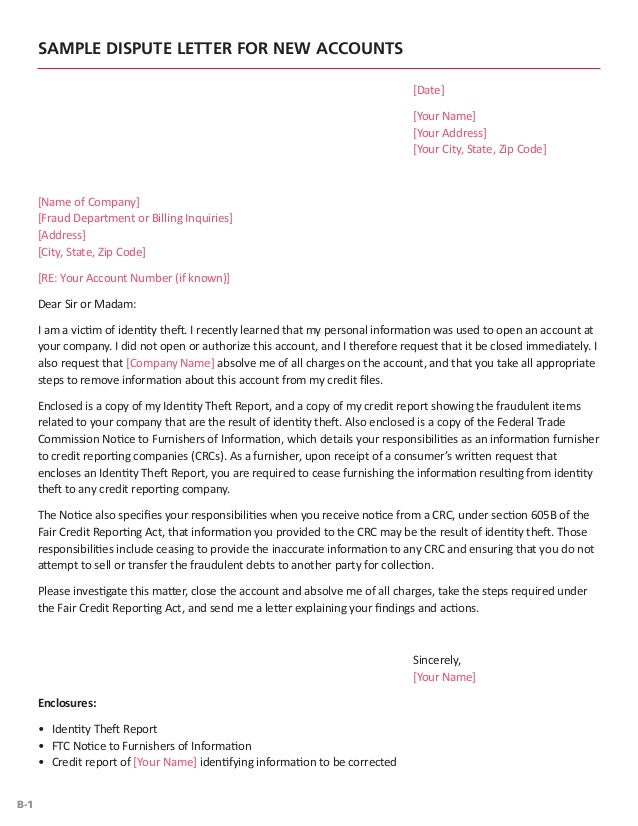 SAMPLE DISPUTE LETTER FOR NEW ACCOUNTS

[Date]

[Your Name]
[Your Address]
[Your City, State, Zip Code]

[Name of Company]
[Fraud Department or Billing Inquiries]
[Address]
[City, State, Zip Code]

[RE: Your Account Number (if known)]

Dear Sir or Madam:

I am a victim of identity theft. I recently learned that my personal information was used to open an account at your company. I did not open or authorize this account, and I therefore request that it be closed immediately. I also request that [Company Name] absolve me of all charges on the account, and that you take all appropriate steps to remove information about this account from my credit files.

Enclosed is a copy of my Identity Theft Report, and a copy of my credit report showing the fraudulent items related to your company that are the result of identity theft. Also enclosed is a copy of the Federal Trade Commission Notice to Furnishers of Information, which details your responsibilities as an information furnisher to credit reporting companies (CRCs). As a furnisher, upon receipt of a consumer's written request that encloses an Identity Theft Report, you are required to cease furnishing the information resulting from identity theft to any credit reporting company.

The Notice also specifies your responsibilities when you receive notice from a CRC, under section 605B of the Fair Credit Reporting Act, that information you provided to the CRC may be the result of identity theft. Those responsibilities include ceasing to provide the inaccurate information to any CRC and ensuring that you do not attempt to sell or transfer the fraudulent debts to another party for collection.

Please investigate this matter, close the account and absolve me of all charges, take the steps required under the Fair Credit Reporting Act, and send me a letter explaining your findings and actions.

Sincerely,
[Your Name]

Enclosures:

• Identity Theft Report
• FTC Notice to Furnishers of Information
• Credit report of [Your Name] identifying information to be corrected

B-1